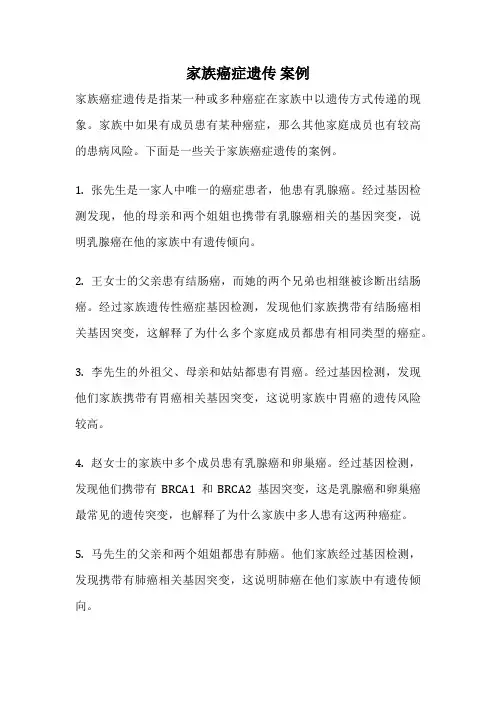 家族癌症遗传 案例

家族癌症遗传是指某一种或多种癌症在家族中以遗传方式传递的现象。家族中如果有成员患有某种癌症，那么其他家庭成员也有较高的患病风险。下面是一些关于家族癌症遗传的案例。

1. 张先生是一家人中唯一的癌症患者，他患有乳腺癌。经过基因检测发现，他的母亲和两个姐姐也携带有乳腺癌相关的基因突变，说明乳腺癌在他的家族中有遗传倾向。

2. 王女士的父亲患有结肠癌，而她的两个兄弟也相继被诊断出结肠癌。经过家族遗传性癌症基因检测，发现他们家族携带有结肠癌相关基因突变，这解释了为什么多个家庭成员都患有相同类型的癌症。

3. 李先生的外祖父、母亲和姑姑都患有胃癌。经过基因检测，发现他们家族携带有胃癌相关基因突变，这说明家族中胃癌的遗传风险较高。

4. 赵女士的家族中多个成员患有乳腺癌和卵巢癌。经过基因检测，发现他们携带有 BRCA1 和 BRCA2 基因突变，这是乳腺癌和卵巢癌最常见的遗传突变，也解释了为什么家族中多人患有这两种癌症。

5. 马先生的父亲和两个姐姐都患有肺癌。他们家族经过基因检测，发现携带有肺癌相关基因突变，这说明肺癌在他们家族中有遗传倾向。